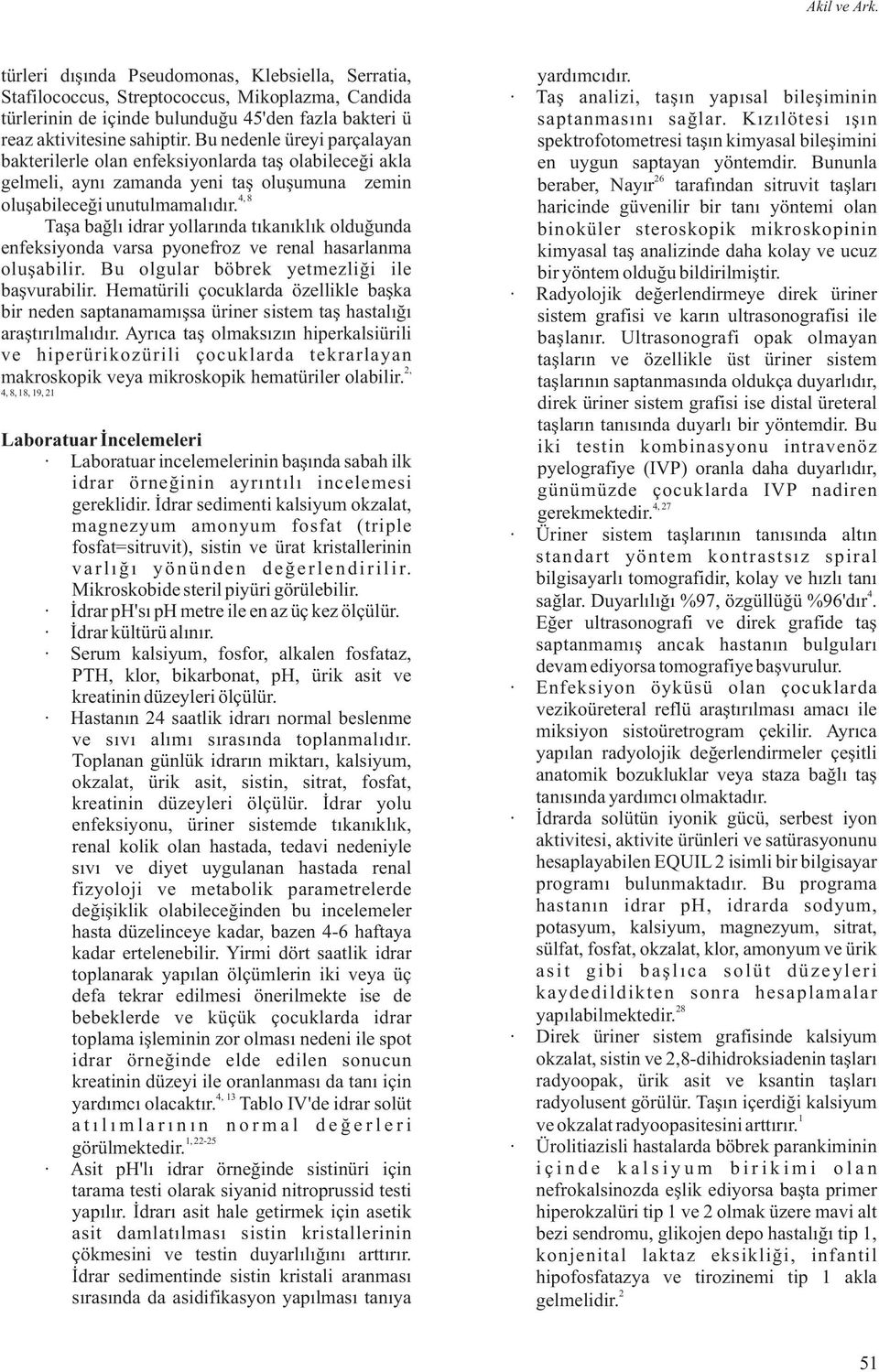 Akil ve Ark.

türleri dışında Pseudomonas, Klebsiella, Serratia, Stafilococcus, Streptococcus, Mikoplazma, Candida türlerinin de içinde bulunduğu 45'den fazla bakteri ü reaz aktivitesine sahiptir. Bu nedenle üreyi parçalayan bakterilerle olan enfeksiyonlarda taş olabileceği akla gelmeli, aynı zamanda yeni taş oluşumuna zemin oluşabileceği unutulmamalıdır.$^{4, 8}$

Taşa bağlı idrar yollarında tıkanıklık olduğunda enfeksiyonda varsa pyonefroz ve renal hasarlanma oluşabilir. Bu olgular böbrek yetmezliği ile başvurabilir. Hematürili çocuklarda özellikle başka bir neden saptanamamışsa üriner sistem taş hastalığı araştırılmalıdır. Ayrıca taş olmaksızın hiperkalsiürili ve hiperürikozürili çocuklarda tekrarlayan makroskopik veya mikroskopik hematüriler olabilir.$^{2, 4, 8, 18, 19, 21}$

Laboratuar İncelemeleri

· Laboratuar incelemelerinin başında sabah ilk idrar örneğinin ayrıntılı incelemesi gereklidir. İdrar sedimenti kalsiyum okzalat, magnezyum amonyum fosfat (triple fosfat=sitruvit), sistin ve ürat kristallerinin varlığı yönünden değerlendirilir. Mikroskobide steril piyüri görülebilir.
· İdrar pH'sı pH metre ile en az üç kez ölçülür.
· İdrar kültürü alınır.
· Serum kalsiyum, fosfor, alkalen fosfataz, PTH, klor, bikarbonat, pH, ürik asit ve kreatinin düzeyleri ölçülür.
· Hastanın 24 saatlik idrarı normal beslenme ve sıvı alımı sırasında toplanmalıdır. Toplanan günlük idrarın miktarı, kalsiyum, okzalat, ürik asit, sistin, sitrat, fosfat, kreatinin düzeyleri ölçülür. İdrar yolu enfeksiyonu, üriner sistemde tıkanıklık, renal kolik olan hastada, tedavi nedeniyle sıvı ve diyet uygulanan hastada renal fizyoloji ve metabolik parametrelerde değişiklik olabileceğinden bu incelemeler hasta düzelinceye kadar, bazen 4-6 haftaya kadar ertelenebilir. Yirmi dört saatlik idrar toplanarak yapılan ölçümlerin iki veya üç defa tekrar edilmesi önerilmekte ise de bebeklerde ve küçük çocuklarda idrar toplama işleminin zor olması nedeni ile spot idrar örneğinde elde edilen sonucun kreatinin düzeyi ile oranlanması da tanı için yardımcı olacaktır.$^{4, 13}$ Tablo IV'de idrar solüt atılımlarının normal değerleri görülmektedir.$^{1, 22-25}$
· Asit pH'lı idrar örneğinde sistinüri için tarama testi olarak siyanid nitroprussid testi yapılır. İdrarı asit hale getirmek için asetik asit damlatılması sistin kristallerinin çökmesini ve testin duyarlılığını arttırır. İdrar sedimentinde sistin kristali aranması sırasında da asidifikasyon yapılması tanıya yardımcıdır.
· Taş analizi, taşın yapısal bileşiminin saptanmasını sağlar. Kızılötesi ışın spektrofotometresi taşın kimyasal bileşimini en uygun saptayan yöntemdir. Bununla beraber, Nayır$^{26}$ tarafından sitruvit taşları haricinde güvenilir bir tanı yöntemi olan binoküler steroskopik mikroskopinin kimyasal taş analizinde daha kolay ve ucuz bir yöntem olduğu bildirilmiştir.
· Radyolojik değerlendirmeye direk üriner sistem grafisi ve karın ultrasonografisi ile başlanır. Ultrasonografi opak olmayan taşların ve özellikle üst üriner sistem taşlarının saptanmasında oldukça duyarlıdır, direk üriner sistem grafisi ise distal üreteral taşların tanısında duyarlı bir yöntemdir. Bu iki testin kombinasyonu intravenöz pyelografiye (IVP) oranla daha duyarlıdır, günümüzde çocuklarda IVP nadiren gerekmektedir.$^{4, 27}$
· Üriner sistem taşlarının tanısında altın standart yöntem kontrastsız spiral bilgisayarlı tomografidir, kolay ve hızlı tanı sağlar. Duyarlılığı %97, özgüllüğü %96'dır$^{4}$. Eğer ultrasonografi ve direk grafide taş saptanmamış ancak hastanın bulguları devam ediyorsa tomografiye başvurulur.
· Enfeksiyon öyküsü olan çocuklarda vezikoüreteral reflü araştırılması amacı ile miksiyon sistoüretrogram çekilir. Ayrıca yapılan radyolojik değerlendirmeler çeşitli anatomik bozukluklar veya staza bağlı taş tanısında yardımcı olmaktadır.
· İdrarda solütün iyonik gücü, serbest iyon aktivitesi, aktivite ürünleri ve satürasyonunu hesaplayabilen EQUIL 2 isimli bir bilgisayar programı bulunmaktadır. Bu programa hastanın idrar pH, idrarda sodyum, potasyum, kalsiyum, magnezyum, sitrat, sülfat, fosfat, okzalat, klor, amonyum ve ürik asit gibi başlıca solüt düzeyleri kaydedildikten sonra hesaplamalar yapılabilmektedir.$^{28}$
· Direk üriner sistem grafisinde kalsiyum okzalat, sistin ve 2,8-dihidroksiadenin taşları radyoopak, ürik asit ve ksantin taşları radyolusent görülür. Taşın içerdiği kalsiyum ve okzalat radyoopasitesini arttırır.$^{1}$
· Ürolitiazisli hastalarda böbrek parankiminin içinde kalsiyum birikimi olan nefrokalsinozda eşlik ediyorsa başta primer hiperokzalüri tip 1 ve 2 olmak üzere mavi alt bezi sendromu, glikojen depo hastalığı tip 1, konjenital laktaz eksikliği, infantil hipofosfatazya ve tirozinemi tip 1 akla gelmelidir.$^{2}$

51